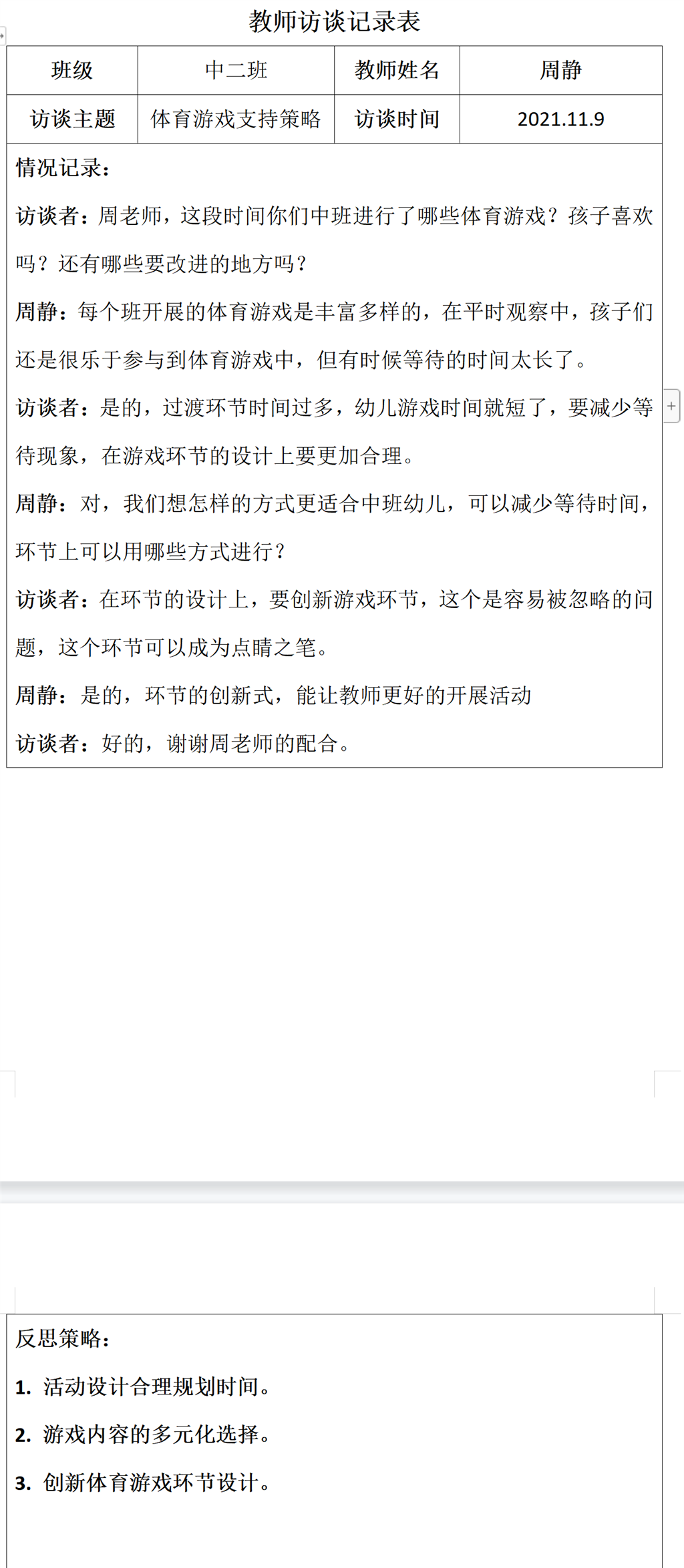 教师访谈记录表

| 班级 | 中二班 | 教师姓名 | 周静 |
|---|---|---|---|
| 访谈主题 | 体育游戏支持策略 | 访谈时间 | 2021.11.9 |

情况记录：

访谈者：周老师，这段时间你们中班进行了哪些体育游戏？孩子喜欢吗？还有哪些要改进的地方吗？

周静：每个班开展的体育游戏是丰富多样的，在平时观察中，孩子们还是很乐于参与到体育游戏中，但有时候等待的时间太长了。

访谈者：是的，过渡环节时间过多，幼儿游戏时间就短了，要减少等待现象，在游戏环节的设计上要更加合理。

周静：对，我们想怎样的方式更适合中班幼儿，可以减少等待时间，环节上可以用哪些方式进行？

访谈者：在环节的设计上，要创新游戏环节，这个是容易被忽略的问题，这个环节可以成为点睛之笔。

周静：是的，环节的创新式，能让教师更好的开展活动

访谈者：好的，谢谢周老师的配合。

反思策略：

1. 活动设计合理规划时间。

2. 游戏内容的多元化选择。

3. 创新体育游戏环节设计。